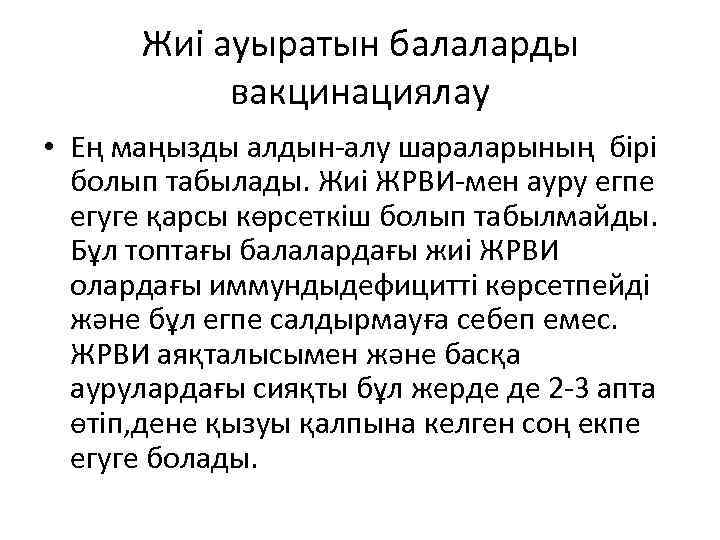 Жиі ауыратын балаларды вакцинациялау

• Ең маңызды алдын-алу шараларының бірі болып табылады. Жиі ЖРВИ-мен ауру егпе егуге қарсы көрсеткіш болып табылмайды. Бұл топтағы балалардағы жиі ЖРВИ олардағы иммундыдефицитті көрсетпейді және бұл егпе салдырмауға себеп емес. ЖРВИ аяқталысымен және басқа аурулардағы сияқты бұл жерде де 2-3 апта өтіп,дене қызуы қалпына келген соң екпе егуге болады.